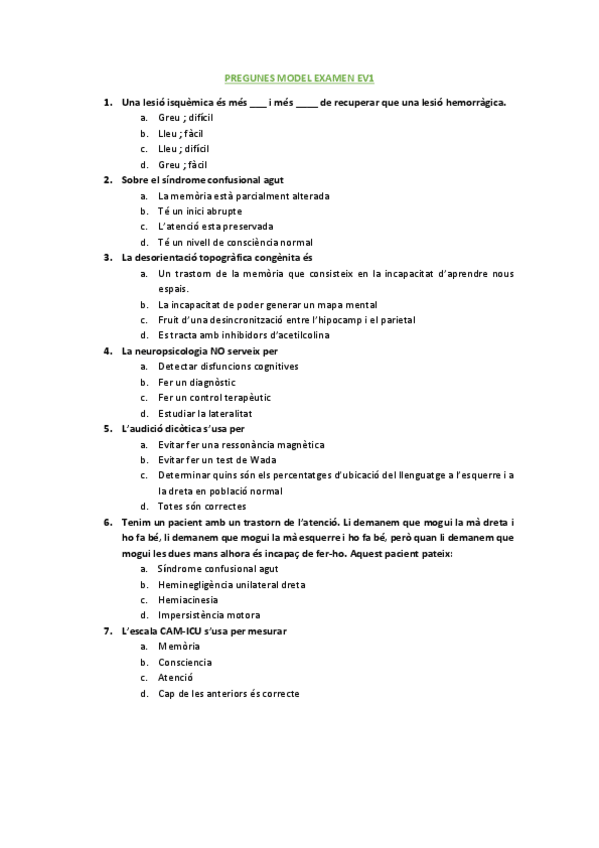 PREGUNES MODEL EXAMEN EV1

1. Una lesió isquèmica és més ___ i més ____ de recuperar que una lesió hemorràgica.
a. Greu ; difícil
b. Lleu ; fàcil
c. Lleu ; difícil
d. Greu ; fàcil

2. Sobre el síndrome confusional agut
a. La memòria està parcialment alterada
b. Té un inici abrupte
c. L'atenció esta preservada
d. Té un nivell de consciència normal

3. La desorientació topogràfica congènita és
a. Un trastorn de la memòria que consisteix en la incapacitat d'aprendre nous espais.
b. La incapacitat de poder generar un mapa mental
c. Fruit d'una desincronització entre l'hipocamp i el parietal
d. Es tracta amb inhibidors d'acetilcolina

4. La neuropsicologia NO serveix per
a. Detectar disfuncions cognitives
b. Fer un diagnòstic
c. Fer un control terapèutic
d. Estudiar la lateralitat

5. L'audició dicòtica s'usa per
a. Evitar fer una ressonància magnètica
b. Evitar fer un test de Wada
c. Determinar quins són els percentatges d'ubicació del llenguatge a l'esquerre i a la dreta en població normal
d. Totes són correctes

6. Tenim un pacient amb un trastorn de l'atenció. Li demanem que mogui la mà dreta i ho fa bé, li demanem que mogui la mà esquerre i ho fa bé, però quan li demanem que mogui les dues mans alhora és incapaç de fer-ho. Aquest pacient pateix:
a. Síndrome confusional agut
b. Heminegligència unilateral dreta
c. Hemiacinesia
d. Impersistència motora

7. L'escala CAM-ICU s'usa per mesurar
a. Memòria
b. Consciencia
c. Atenció
d. Cap de les anteriors és correcte